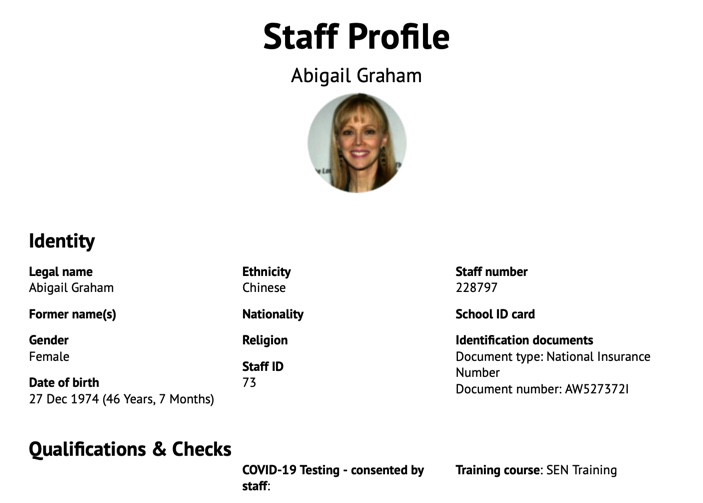 Staff Profile

Abigail Graham

Identity

Legal name
Abigail Graham

Former name(s)

Gender
Female

Date of birth
27 Dec 1974 (46 Years, 7 Months)

Ethnicity
Chinese

Nationality

Religion

Staff ID
73

Staff number
228797

School ID card

Identification documents
Document type: National Insurance Number
Document number: AW527372I

Qualifications & Checks

COVID-19 Testing - consented by staff:

Training course: SEN Training